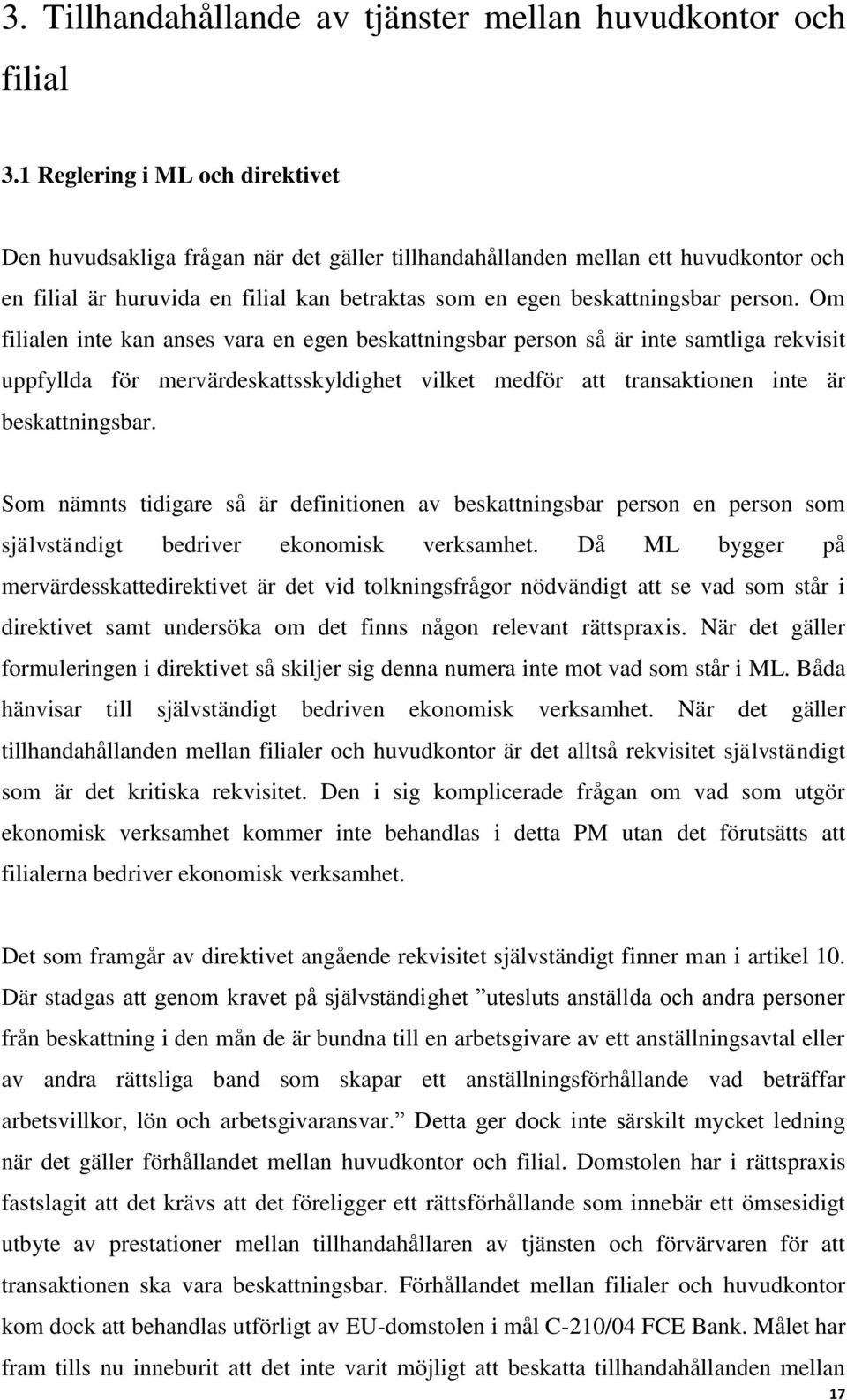 3. Tillhandahållande av tjänster mellan huvudkontor och filial

3.1 Reglering i ML och direktivet

Den huvudsakliga frågan när det gäller tillhandahållanden mellan ett huvudkontor och en filial är huruvida en filial kan betraktas som en egen beskattningsbar person. Om filialen inte kan anses vara en egen beskattningsbar person så är inte samtliga rekvisit uppfyllda för mervärdeskattsskyldighet vilket medför att transaktionen inte är beskattningsbar.

Som nämnts tidigare så är definitionen av beskattningsbar person en person som självständigt bedriver ekonomisk verksamhet. Då ML bygger på mervärdesskattedirektivet är det vid tolkningsfrågor nödvändigt att se vad som står i direktivet samt undersöka om det finns någon relevant rättspraxis. När det gäller formuleringen i direktivet så skiljer sig denna numera inte mot vad som står i ML. Båda hänvisar till självständigt bedriven ekonomisk verksamhet. När det gäller tillhandahållanden mellan filialer och huvudkontor är det alltså rekvisitet självständigt som är det kritiska rekvisitet. Den i sig komplicerade frågan om vad som utgör ekonomisk verksamhet kommer inte behandlas i detta PM utan det förutsätts att filialerna bedriver ekonomisk verksamhet.

Det som framgår av direktivet angående rekvisitet självständigt finner man i artikel 10. Där stadgas att genom kravet på självständighet ”utesluts anställda och andra personer från beskattning i den mån de är bundna till en arbetsgivare av ett anställningsavtal eller av andra rättsliga band som skapar ett anställningsförhållande vad beträffar arbetsvillkor, lön och arbetsgivaransvar.” Detta ger dock inte särskilt mycket ledning när det gäller förhållandet mellan huvudkontor och filial. Domstolen har i rättspraxis fastslagit att det krävs att det föreligger ett rättsförhållande som innebär ett ömsesidigt utbyte av prestationer mellan tillhandahållaren av tjänsten och förvärvaren för att transaktionen ska vara beskattningsbar. Förhållandet mellan filialer och huvudkontor kom dock att behandlas utförligt av EU-domstolen i mål C-210/04 FCE Bank. Målet har fram tills nu inneburit att det inte varit möjligt att beskatta tillhandahållanden mellan

17